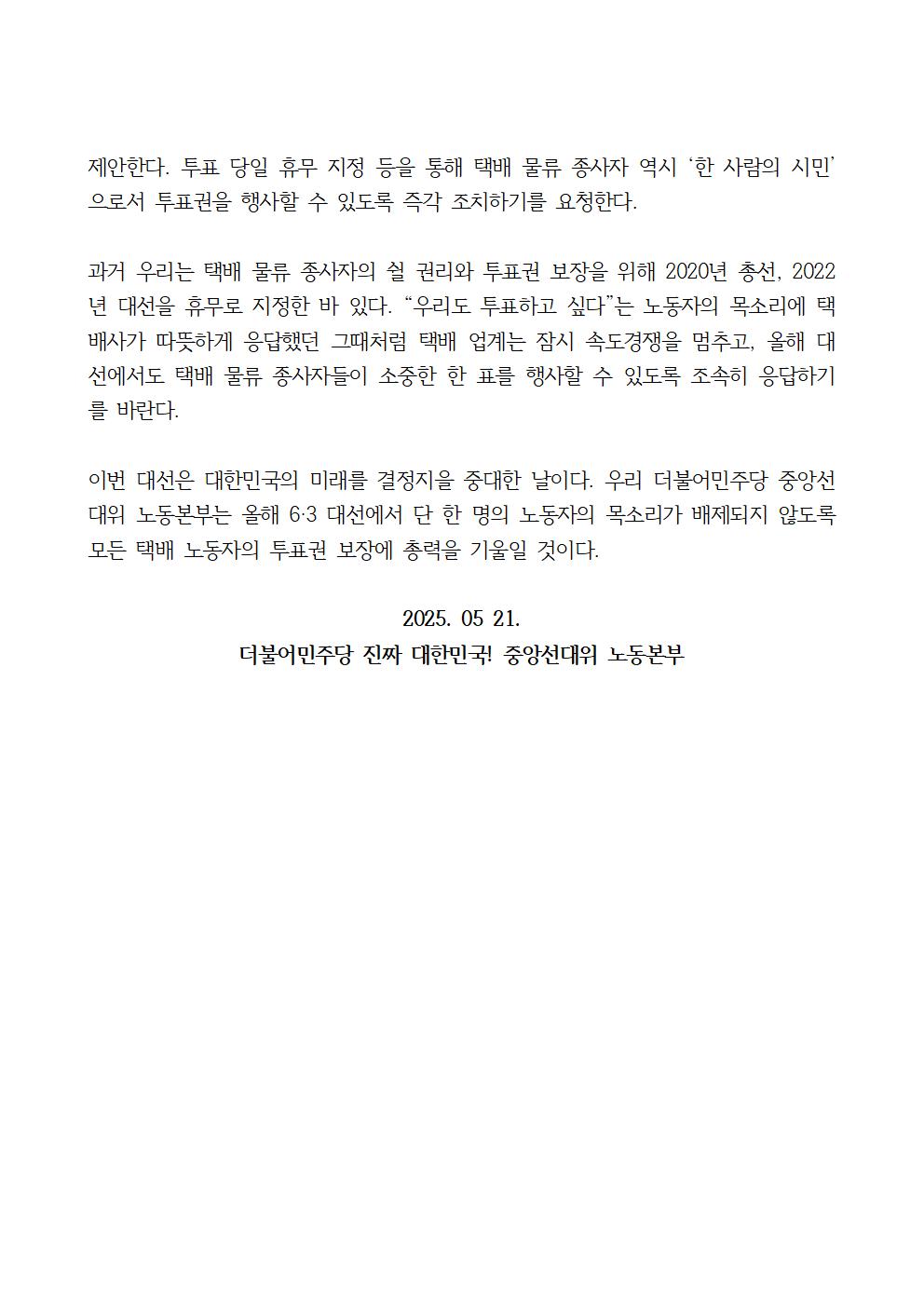 제안한다. 투표 당일 휴무 지정 등을 통해 택배 물류 종사자 역시 ‘한 사람의 시민’으로서 투표권을 행사할 수 있도록 즉각 조치하기를 요청한다.

과거 우리는 택배 물류 종사자의 쉴 권리와 투표권 보장을 위해 2020년 총선, 2022년 대선을 휴무로 지정한 바 있다. “우리도 투표하고 싶다”는 노동자의 목소리에 택배사가 따뜻하게 응답했던 그때처럼 택배 업계는 잠시 속도경쟁을 멈추고, 올해 대선에서도 택배 물류 종사자들이 소중한 한 표를 행사할 수 있도록 조속히 응답하기를 바란다.

이번 대선은 대한민국의 미래를 결정지을 중대한 날이다. 우리 더불어민주당 중앙선대위 노동본부는 올해 6·3 대선에서 단 한 명의 노동자의 목소리가 배제되지 않도록 모든 택배 노동자의 투표권 보장에 총력을 기울일 것이다.

2025. 05 21.
더불어민주당 진짜 대한민국! 중앙선대위 노동본부